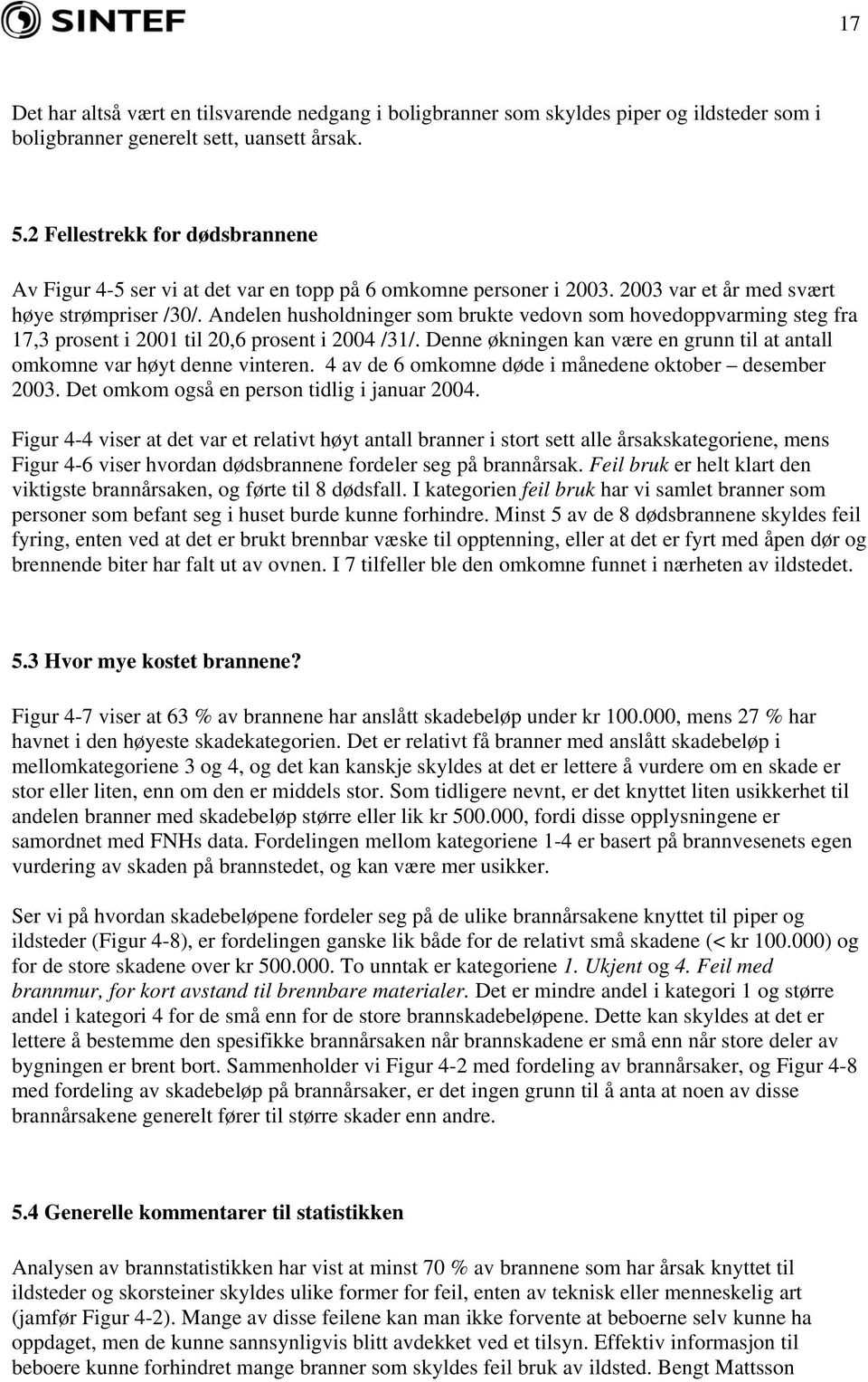 SINTEF

17

Det har altså vært en tilsvarende nedgang i boligbranner som skyldes piper og ildsteder som i boligbranner generelt sett, uansett årsak.

5.2 Fellestrekk for dødsbrannene

Av Figur 4-5 ser vi at det var en topp på 6 omkomne personer i 2003. 2003 var et år med svært høye strømpriser /30/. Andelen husholdninger som brukte vedovn som hovedoppvarming steg fra 17,3 prosent i 2001 til 20,6 prosent i 2004 /31/. Denne økningen kan være en grunn til at antall omkomne var høyt denne vinteren. 4 av de 6 omkomne døde i månedene oktober – desember 2003. Det omkom også en person tidlig i januar 2004.

Figur 4-4 viser at det var et relativt høyt antall branner i stort sett alle årsakskategoriene, mens Figur 4-6 viser hvordan dødsbrannene fordeler seg på brannårsak. Feil bruk er helt klart den viktigste brannårsaken, og førte til 8 dødsfall. I kategorien feil bruk har vi samlet branner som personer som befant seg i huset burde kunne forhindre. Minst 5 av de 8 dødsbrannene skyldes feil fyring, enten ved at det er brukt brennbar væske til opptenning, eller at det er fyrt med åpen dør og brennende biter har falt ut av ovnen. I 7 tilfeller ble den omkomne funnet i nærheten av ildstedet.

5.3 Hvor mye kostet brannene?

Figur 4-7 viser at 63 % av brannene har anslått skadebeløp under kr 100.000, mens 27 % har havnet i den høyeste skadekategorien. Det er relativt få branner med anslått skadebeløp i mellomkategoriene 3 og 4, og det kan kanskje skyldes at det er lettere å vurdere om en skade er stor eller liten, enn om den er middels stor. Som tidligere nevnt, er det knyttet liten usikkerhet til andelen branner med skadebeløp større eller lik kr 500.000, fordi disse opplysningene er samordnet med FNHs data. Fordelingen mellom kategoriene 1-4 er basert på brannvesenets egen vurdering av skaden på brannstedet, og kan være mer usikker.

Ser vi på hvordan skadebeløpene fordeler seg på de ulike brannårsakene knyttet til piper og ildsteder (Figur 4-8), er fordelingen ganske lik både for de relativt små skadene (< kr 100.000) og for de store skadene over kr 500.000. To unntak er kategoriene 1. Ukjent og 4. Feil med brannmur, for kort avstand til brennbare materialer. Det er mindre andel i kategori 1 og større andel i kategori 4 for de små enn for de store brannskadebeløpene. Dette kan skyldes at det er lettere å bestemme den spesifikke brannårsaken når brannskadene er små enn når store deler av bygningen er brent bort. Sammenholder vi Figur 4-2 med fordeling av brannårsaker, og Figur 4-8 med fordeling av skadebeløp på brannårsaker, er det ingen grunn til å anta at noen av disse brannårsakene generelt fører til større skader enn andre.

5.4 Generelle kommentarer til statistikken

Analysen av brannstatistikken har vist at minst 70 % av brannene som har årsak knyttet til ildsteder og skorsteiner skyldes ulike former for feil, enten av teknisk eller menneskelig art (jamfør Figur 4-2). Mange av disse feilene kan man ikke forvente at beboerne selv kunne ha oppdaget, men de kunne sannsynligvis blitt avdekket ved et tilsyn. Effektiv informasjon til beboere kunne forhindret mange branner som skyldes feil bruk av ildsted. Bengt Mattsson